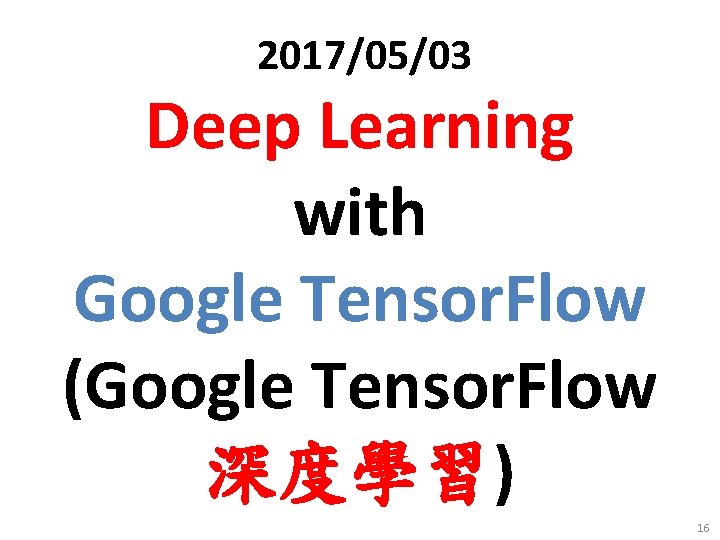 2017/05/03

Deep Learning with Google TensorFlow (Google TensorFlow 深度學習)

16